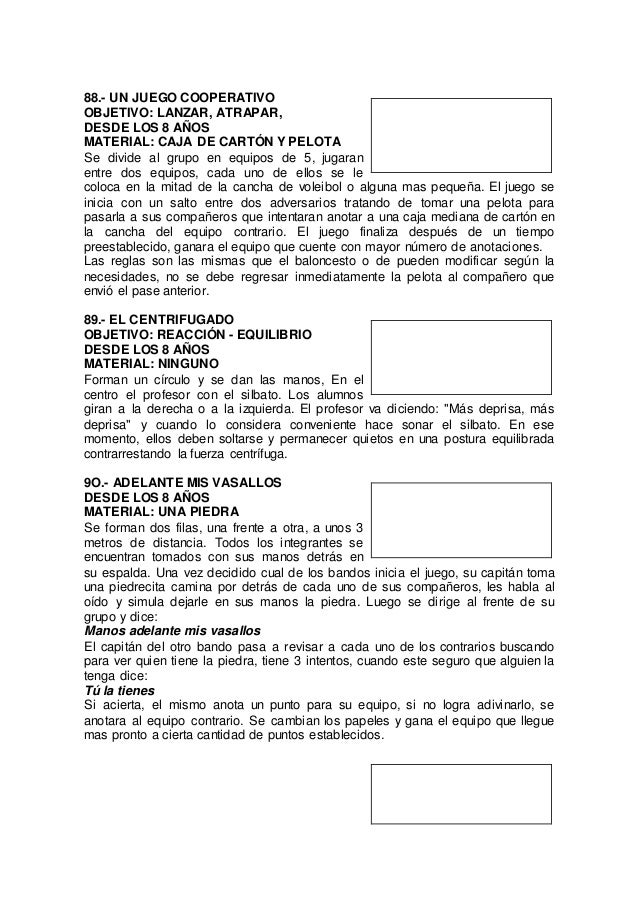 88.- UN JUEGO COOPERATIVO
OBJETIVO: LANZAR, ATRAPAR,
DESDE LOS 8 AÑOS
MATERIAL: CAJA DE CARTÓN Y PELOTA
Se divide al grupo en equipos de 5, jugaran entre dos equipos, cada uno de ellos se le coloca en la mitad de la cancha de voleibol o alguna mas pequeña. El juego se inicia con un salto entre dos adversarios tratando de tomar una pelota para pasarla a sus compañeros que intentaran anotar a una caja mediana de cartón en la cancha del equipo contrario. El juego finaliza después de un tiempo preestablecido, ganara el equipo que cuente con mayor número de anotaciones. Las reglas son las mismas que el baloncesto o de pueden modificar según la necesidades, no se debe regresar inmediatamente la pelota al compañero que envió el pase anterior.

89.- EL CENTRIFUGADO
OBJETIVO: REACCIÓN - EQUILIBRIO
DESDE LOS 8 AÑOS
MATERIAL: NINGUNO
Forman un círculo y se dan las manos, En el centro el profesor con el silbato. Los alumnos giran a la derecha o a la izquierda. El profesor va diciendo: "Más deprisa, más deprisa" y cuando lo considera conveniente hace sonar el silbato. En ese momento, ellos deben soltarse y permanecer quietos en una postura equilibrada contrarrestando la fuerza centrífuga.

9O.- ADELANTE MIS VASALLOS
DESDE LOS 8 AÑOS
MATERIAL: UNA PIEDRA
Se forman dos filas, una frente a otra, a unos 3 metros de distancia. Todos los integrantes se encuentran tomados con sus manos detrás en su espalda. Una vez decidido cual de los bandos inicia el juego, su capitán toma una piedrecita camina por detrás de cada uno de sus compañeros, les habla al oído y simula dejarle en sus manos la piedra. Luego se dirige al frente de su grupo y dice:
Manos adelante mis vasallos
El capitán del otro bando pasa a revisar a cada uno de los contrarios buscando para ver quien tiene la piedra, tiene 3 intentos, cuando este seguro que alguien la tenga dice:
Tú la tienes
Si acierta, el mismo anota un punto para su equipo, si no logra adivinarlo, se anotara al equipo contrario. Se cambian los papeles y gana el equipo que llegue mas pronto a cierta cantidad de puntos establecidos.